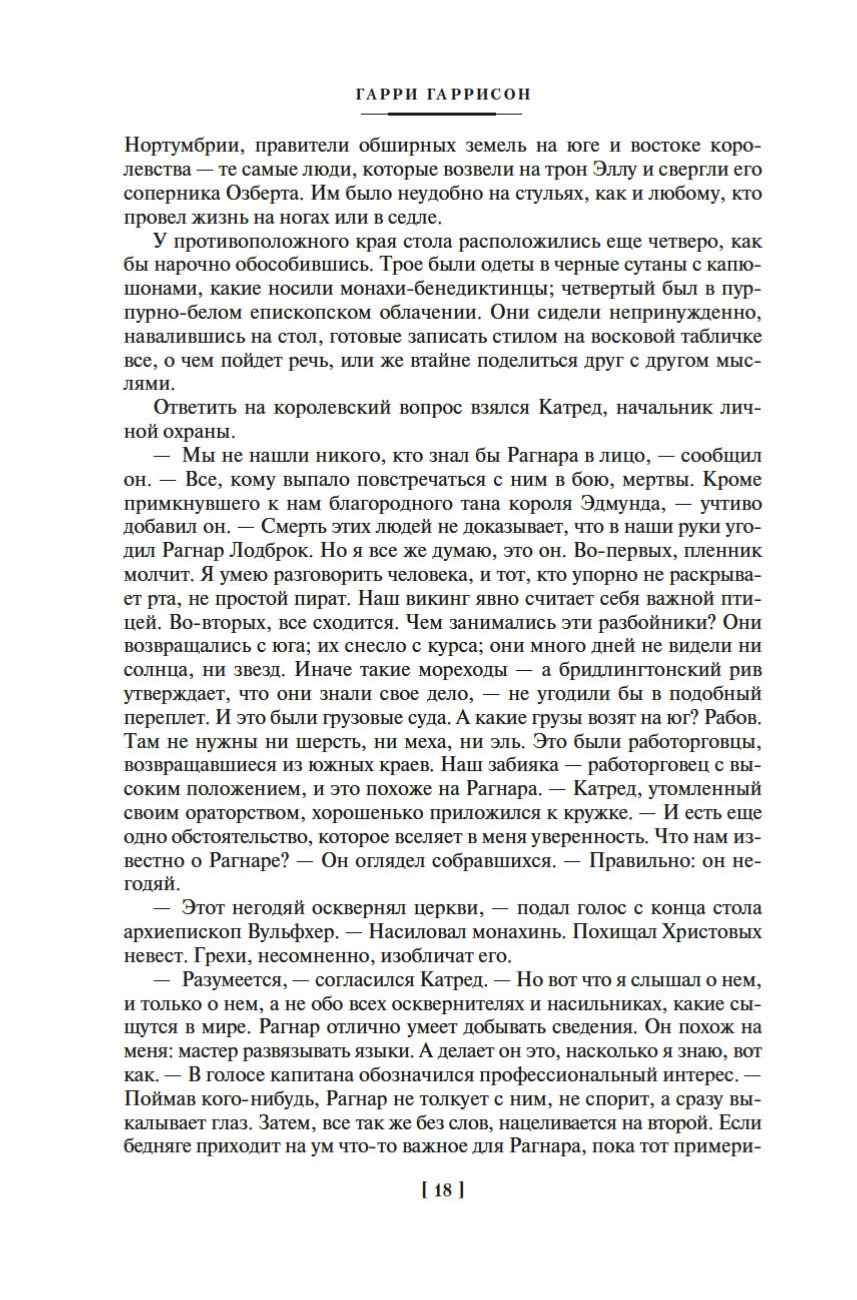 ГАРРИ ГАРРИСОН

Нортумбрии, правители обширных земель на юге и востоке королевства — те самые люди, которые возвели на трон Эллу и свергли его соперника Озберта. Им было неудобно на стульях, как и любому, кто провел жизнь на ногах или в седле.

У противоположного края стола расположились еще четверо, как бы нарочно обособившись. Трое были одеты в черные сутаны с капюшонами, какие носили монахи-бенедиктинцы; четвертый был в пурпурно-белом епископском облачении. Они сидели непринужденно, навалившись на стол, готовые записать стилом на восковой табличке все, о чем пойдет речь, или же втайне поделиться друг с другом мыслями.

Ответить на королевский вопрос взялся Катред, начальник личной охраны.

— Мы не нашли никого, кто знал бы Рагнара в лицо, — сообщил он. — Все, кому выпало повстречаться с ним в бою, мертвы. Кроме примкнувшего к нам благородного тана короля Эдмунда, — учтиво добавил он. — Смерть этих людей не доказывает, что в наши руки угодил Рагнар Лодброк. Но я все же думаю, это он. Во-первых, пленник молчит. Я умею разговорить человека, и тот, кто упорно не раскрывает рта, не простой пират. Наш викинг явно считает себя важной птицей. Во-вторых, все сходится. Чем занимались эти разбойники? Они возвращались с юга; их снесло с курса; они много дней не видели ни солнца, ни звезд. Иначе такие мореходы — а бридлингтонский рив утверждает, что они знали свое дело, — не угодили бы в подобный переплет. И это были грузовые суда. А какие грузы возят на юг? Рабов. Там не нужны ни шерсть, ни меха, ни эль. Это были работорговцы, возвращавшиеся из южных краев. Наш забияка — работорговец с высоким положением, и это похоже на Рагнара. — Катред, утомленный своим ораторством, хорошенько приложился к кружке. — И есть еще одно обстоятельство, которое вселяет в меня уверенность. Что нам известно о Рагнаре? — Он оглядел собравшихся. — Правильно: он негодяй.

— Этот негодяй осквернял церкви, — подал голос с конца стола архиепископ Вульфхер. — Насиловал монахинь. Похищал Христовых невест. Грехи, несомненно, изобличат его.

— Разумеется, — согласился Катред. — Но вот что я слышал о нем, и только о нем, а не обо всех осквернителях и насильниках, какие сыщутся в мире. Рагнар отлично умеет добывать сведения. Он похож на меня: мастер развязывать языки. А делает он это, насколько я знаю, вот как. — В голосе капитана обозначился профессиональный интерес. — Поймав кого-нибудь, Рагнар не толкует с ним, не спорит, а сразу выкалывает глаз. Затем, все так же без слов, нацеливается на второй. Если бедняге приходит на ум что-то важное для Рагнара, пока тот примери-

[ 18 ]